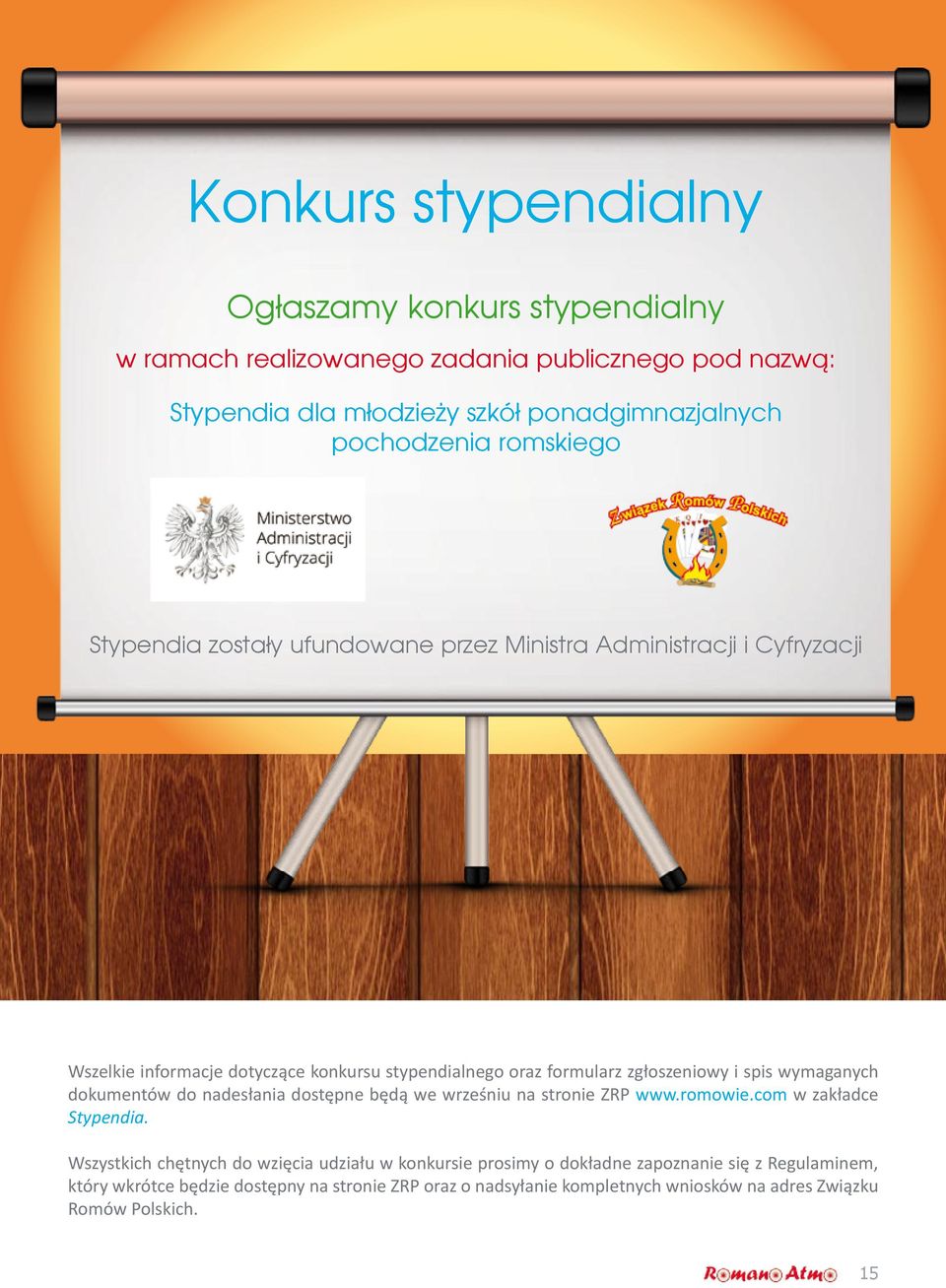 Konkurs stypendialny

Ogłaszamy konkurs stypendialny

w ramach realizowanego zadania publicznego pod nazwą:

Stypendia dla młodzieży szkół ponadgimnazjalnych pochodzenia romskiego

Ministerstwo Administracji i Cyfryzacji

Związek Romów Polskich

Stypendia zostały ufundowane przez Ministra Administracji i Cyfryzacji

Wszelkie informacje dotyczące konkursu stypendialnego oraz formularz zgłoszeniowy i spis wymaganych dokumentów do nadesłania dostępne będą we wrześniu na stronie ZRP www.romowie.com w zakładce Stypendia.

Wszystkich chętnych do wzięcia udziału w konkursie prosimy o dokładne zapoznanie się z Regulaminem, który wkrótce będzie dostępny na stronie ZRP oraz o nadsyłanie kompletnych wniosków na adres Związku Romów Polskich.

Romano Atmo 15